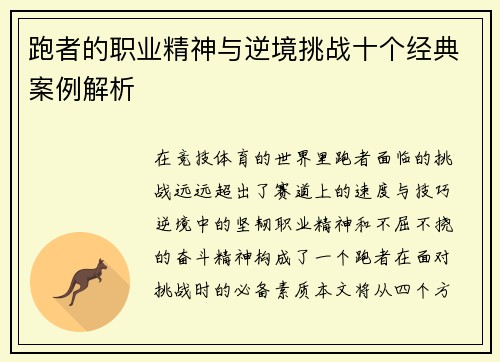 跑者的职业精神与逆境挑战十个经典案例解析

在竞技体育的世界里跑者面临的挑战远远超出了赛道上的速度与技巧逆境中的坚韧职业精神和不屈不挠的奋斗精神构成了一个跑者在面对挑战时的必备素质本文将从四个方